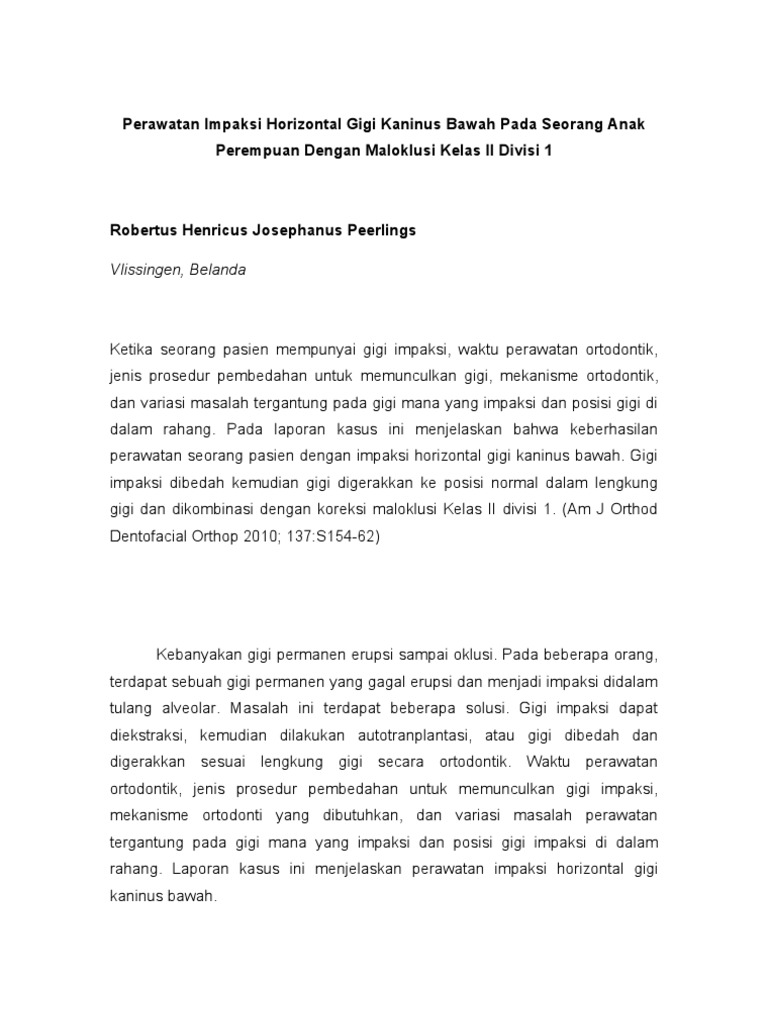 Perawatan Impaksi Horizontal Gigi Kaninus Bawah Pada Seorang Anak Perempuan Dengan Maloklusi Kelas II Divisi 1

Robertus Henricus Josephanus Peerlings

Vlissingen, Belanda

Ketika seorang pasien mempunyai gigi impaksi, waktu perawatan ortodontik, jenis prosedur pembedahan untuk memunculkan gigi, mekanisme ortodontik, dan variasi masalah tergantung pada gigi mana yang impaksi dan posisi gigi di dalam rahang. Pada laporan kasus ini menjelaskan bahwa keberhasilan perawatan seorang pasien dengan impaksi horizontal gigi kaninus bawah. Gigi impaksi dibedah kemudian gigi digerakkan ke posisi normal dalam lengkung gigi dan dikombinasi dengan koreksi maloklusi Kelas II divisi 1. (Am J Orthod Dentofacial Orthop 2010; 137:S154-62)

Kebanyakan gigi permanen erupsi sampai oklusi. Pada beberapa orang, terdapat sebuah gigi permanen yang gagal erupsi dan menjadi impaksi didalam tulang alveolar. Masalah ini terdapat beberapa solusi. Gigi impaksi dapat diekstraksi, kemudian dilakukan autotranplantasi, atau gigi dibedah dan digerakkan sesuai lengkung gigi secara ortodontik. Waktu perawatan ortodontik, jenis prosedur pembedahan untuk memunculkan gigi impaksi, mekanisme ortodonti yang dibutuhkan, dan variasi masalah perawatan tergantung pada gigi mana yang impaksi dan posisi gigi impaksi di dalam rahang. Laporan kasus ini menjelaskan perawatan impaksi horizontal gigi kaninus bawah.